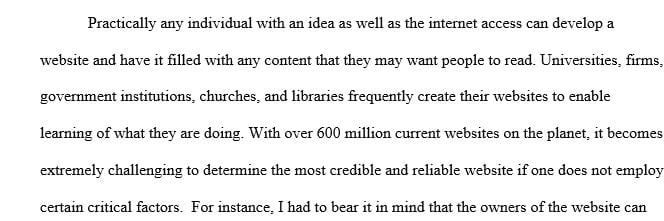 Practically any individual with an idea as well as the internet access can develop a website and have it filled with any content that they may want people to read. Universities, firms, government institutions, churches, and libraries frequently create their websites to enable learning of what they are doing. With over 600 million current websites on the planet, it becomes extremely challenging to determine the most credible and reliable website if one does not employ certain critical factors.  For instance, I had to bear it in mind that the owners of the website can